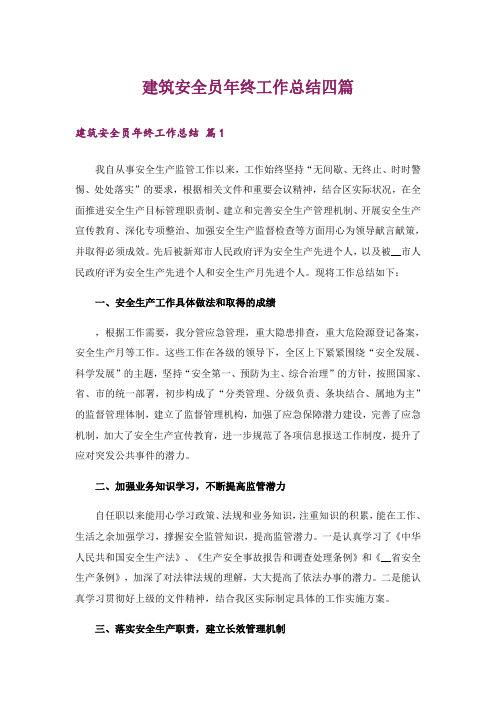 建筑安全员年终工作总结四篇

建筑安全员年终工作总结 篇1

我自从事安全生产监管工作以来，工作始终坚持“无间歇、无终止、时时警惕、处处落实”的要求，根据相关文件和重要会议精神，结合区实际状况，在全面推进安全生产目标管理职责制、建立和完善安全生产管理机制、开展安全生产宣传教育、深化专项整治、加强安全生产监督检查等方面用心为领导献言献策，并取得必须成效。先后被新郑市人民政府评为安全生产先进个人，以及被__市人民政府评为安全生产先进个人和安全生产月先进个人。现将工作总结如下：

一、安全生产工作具体做法和取得的成绩

，根据工作需要，我分管应急管理，重大隐患排查，重大危险源登记备案，安全生产月等工作。这些工作在各级的领导下，全区上下紧紧围绕“安全发展、科学发展”的主题，坚持“安全第一、预防为主、综合治理”的方针，按照国家、省、市的统一部署，初步构成了“分类管理、分级负责、条块结合、属地为主”的监督管理体制，建立了监督管理机构，加强了应急保障潜力建设，完善了应急机制，加大了安全生产宣传教育，进一步规范了各项信息报送工作制度，提升了应对突发公共事件的潜力。

二、加强业务知识学习，不断提高监管潜力

自任职以来能用心学习政策、法规和业务知识，注重知识的积累，能在工作、生活之余加强学习，撑握安全监管知识，提高监管潜力。一是认真学习了《中华人民共和国安全生产法》、《生产安全事故报告和调查处理条例》和《__省安全生产条例》，加深了对法律法规的理解，大大提高了依法办事的潜力。二是能认真学习贯彻好上级的文件精神，结合我区实际制定具体的工作实施方案。

三、落实安全生产职责，建立长效管理机制